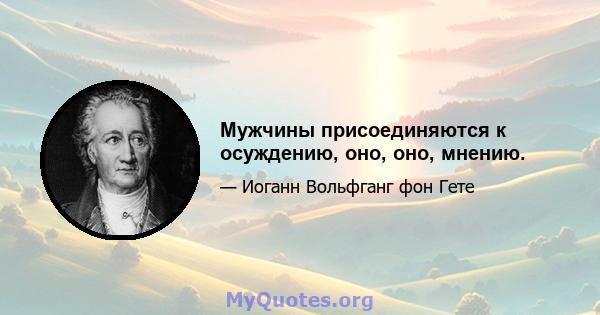 Мужчины присоединяются к осуждению, оно, оно, мнению.

— Иоганн Вольфганг фон Гете

MyQuotes.org